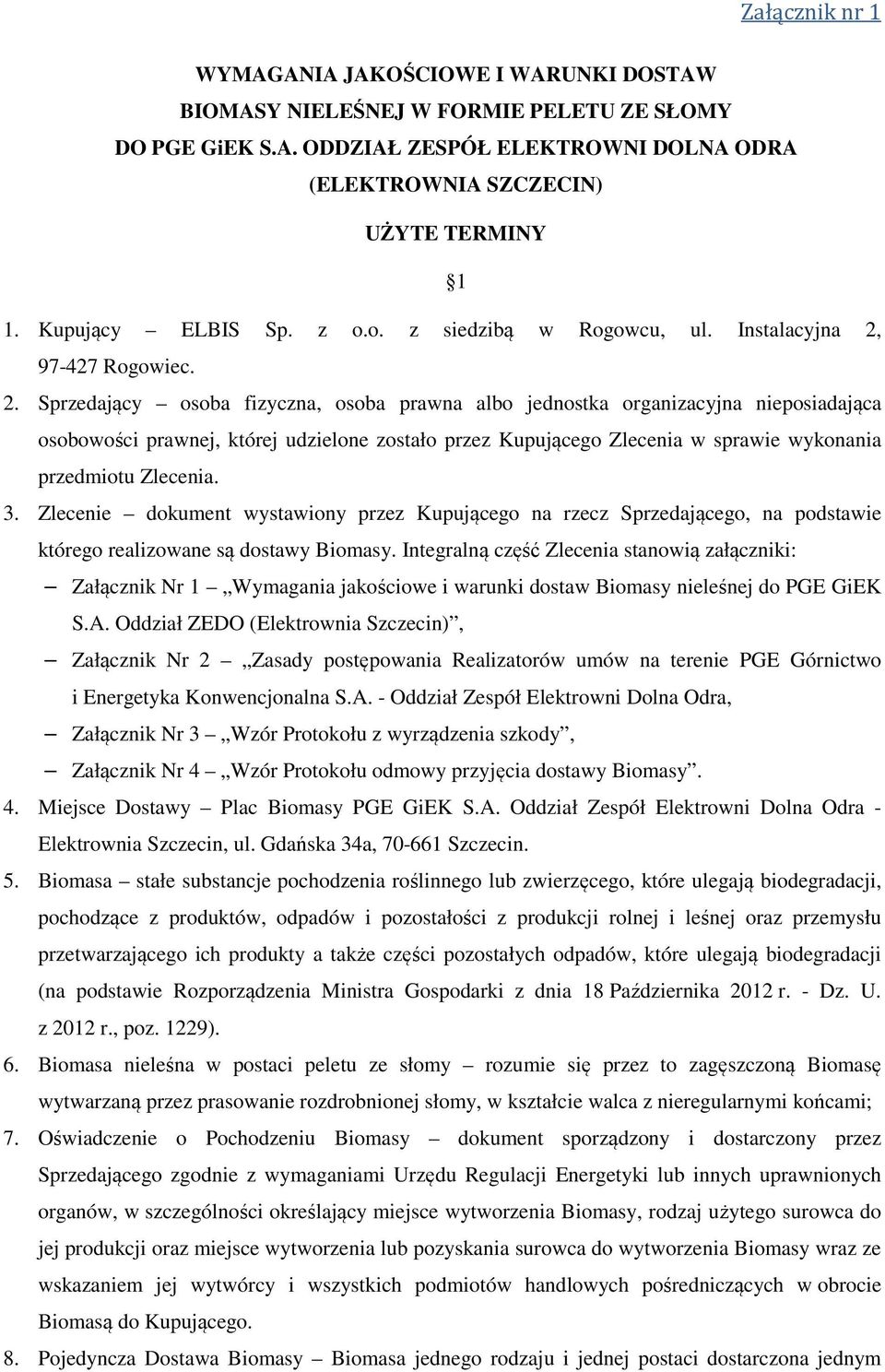 Załącznik nr 1

WYMAGANIA JAKOŚCIOWE I WARUNKI DOSTAW BIOMASY NIELEŚNEJ W FORMIE PELETU ZE SŁOMY DO PGE GiEK S.A. ODDZIAŁ ZESPÓŁ ELEKTROWNI DOLNA ODRA (ELEKTROWNIA SZCZECIN)

UŻYTE TERMINY

§1

1. Kupujący – ELBIS Sp. z o.o. z siedzibą w Rogowcu, ul. Instalacyjna 2, 97-427 Rogowiec.
2. Sprzedający – osoba fizyczna, osoba prawna albo jednostka organizacyjna nieposiadająca osobowości prawnej, której udzielone zostało przez Kupującego Zlecenia w sprawie wykonania przedmiotu Zlecenia.
3. Zlecenie – dokument wystawiony przez Kupującego na rzecz Sprzedającego, na podstawie którego realizowane są dostawy Biomasy. Integralną część Zlecenia stanowią załączniki:
– Załącznik Nr 1 – „Wymagania jakościowe i warunki dostaw Biomasy nieleśnej do PGE GiEK S.A. Oddział ZEDO (Elektrownia Szczecin)”,
– Załącznik Nr 2 – „Zasady postępowania Realizatorów umów na terenie PGE Górnictwo i Energetyka Konwencjonalna S.A. - Oddział Zespół Elektrowni Dolna Odra,
– Załącznik Nr 3 – „Wzór Protokołu z wyrządzenia szkody”,
– Załącznik Nr 4 – „Wzór Protokołu odmowy przyjęcia dostawy Biomasy”.
4. Miejsce Dostawy – Plac Biomasy PGE GiEK S.A. Oddział Zespół Elektrowni Dolna Odra - Elektrownia Szczecin, ul. Gdańska 34a, 70-661 Szczecin.
5. Biomasa – stałe substancje pochodzenia roślinnego lub zwierzęcego, które ulegają biodegradacji, pochodzące z produktów, odpadów i pozostałości z produkcji rolnej i leśnej oraz przemysłu przetwarzającego ich produkty a także części pozostałych odpadów, które ulegają biodegradacji (na podstawie Rozporządzenia Ministra Gospodarki z dnia 18 Października 2012 r. - Dz. U. z 2012 r., poz. 1229).
6. Biomasa nieleśna w postaci peletu ze słomy – rozumie się przez to zagęszczoną Biomasę wytwarzaną przez prasowanie rozdrobnionej słomy, w kształcie walca z nieregularnymi końcami;
7. Oświadczenie o Pochodzeniu Biomasy – dokument sporządzony i dostarczony przez Sprzedającego zgodnie z wymaganiami Urzędu Regulacji Energetyki lub innych uprawnionych organów, w szczególności określający miejsce wytworzenia Biomasy, rodzaj użytego surowca do jej produkcji oraz miejsce wytworzenia lub pozyskania surowca do wytworzenia Biomasy wraz ze wskazaniem jej wytwórcy i wszystkich podmiotów handlowych pośredniczących w obrocie Biomasą do Kupującego.
8. Pojedyncza Dostawa Biomasy – Biomasa jednego rodzaju i jednej postaci dostarczona jednym